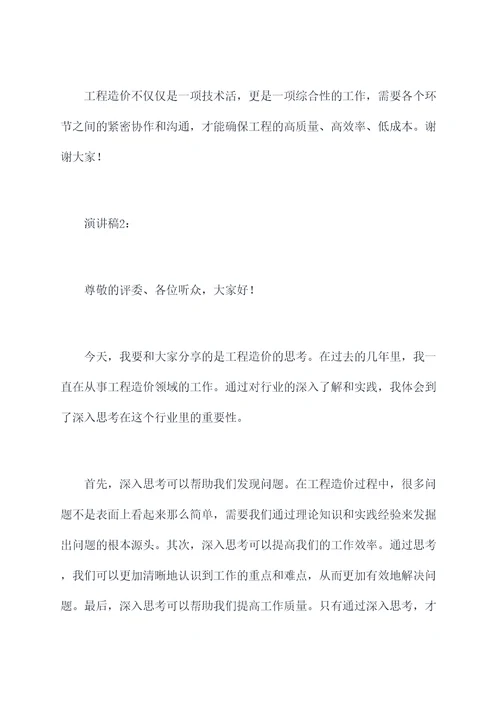 工程造价不仅仅是一项技术活，更是一项综合性的工作，需要各个环节之间的紧密协作和沟通，才能确保工程的高质量、高效率、低成本。谢谢大家！

演讲稿2：

尊敬的评委、各位听众，大家好！

今天，我要和大家分享的是工程造价的思考。在过去的几年里，我一直在从事工程造价领域的工作。通过对行业的深入了解和实践，我体会到了深入思考在这个行业里的重要性。

首先，深入思考可以帮助我们发现问题。在工程造价过程中，很多问题不是表面上看起来那么简单，需要我们通过理论知识和实践经验来发掘出问题的根本源头。其次，深入思考可以提高我们的工作效率。通过思考，我们可以更加清晰地认识到工作的重点和难点，从而更加有效地解决问题。最后，深入思考可以帮助我们提高工作质量。只有通过深入思考，才